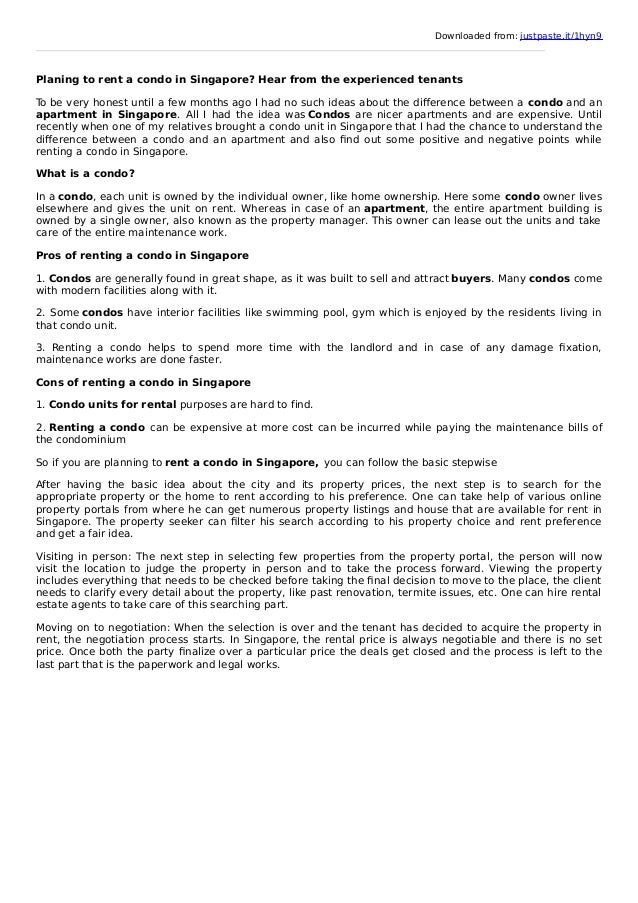 Downloaded from: justpaste.it/1hyn9

Planing to rent a condo in Singapore? Hear from the experienced tenants

To be very honest until a few months ago I had no such ideas about the difference between a condo and an apartment in Singapore. All I had the idea was Condos are nicer apartments and are expensive. Until recently when one of my relatives brought a condo unit in Singapore that I had the chance to understand the difference between a condo and an apartment and also find out some positive and negative points while renting a condo in Singapore.

What is a condo?

In a condo, each unit is owned by the individual owner, like home ownership. Here some condo owner lives elsewhere and gives the unit on rent. Whereas in case of an apartment, the entire apartment building is owned by a single owner, also known as the property manager. This owner can lease out the units and take care of the entire maintenance work.

Pros of renting a condo in Singapore

1. Condos are generally found in great shape, as it was built to sell and attract buyers. Many condos come with modern facilities along with it.

2. Some condos have interior facilities like swimming pool, gym which is enjoyed by the residents living in that condo unit.

3. Renting a condo helps to spend more time with the landlord and in case of any damage fixation, maintenance works are done faster.

Cons of renting a condo in Singapore

1. Condo units for rental purposes are hard to find.

2. Renting a condo can be expensive at more cost can be incurred while paying the maintenance bills of the condominium

So if you are planning to rent a condo in Singapore, you can follow the basic stepwise

After having the basic idea about the city and its property prices, the next step is to search for the appropriate property or the home to rent according to his preference. One can take help of various online property portals from where he can get numerous property listings and house that are available for rent in Singapore. The property seeker can filter his search according to his property choice and rent preference and get a fair idea.

Visiting in person: The next step in selecting few properties from the property portal, the person will now visit the location to judge the property in person and to take the process forward. Viewing the property includes everything that needs to be checked before taking the final decision to move to the place, the client needs to clarify every detail about the property, like past renovation, termite issues, etc. One can hire rental estate agents to take care of this searching part.

Moving on to negotiation: When the selection is over and the tenant has decided to acquire the property in rent, the negotiation process starts. In Singapore, the rental price is always negotiable and there is no set price. Once both the party finalize over a particular price the deals get closed and the process is left to the last part that is the paperwork and legal works.